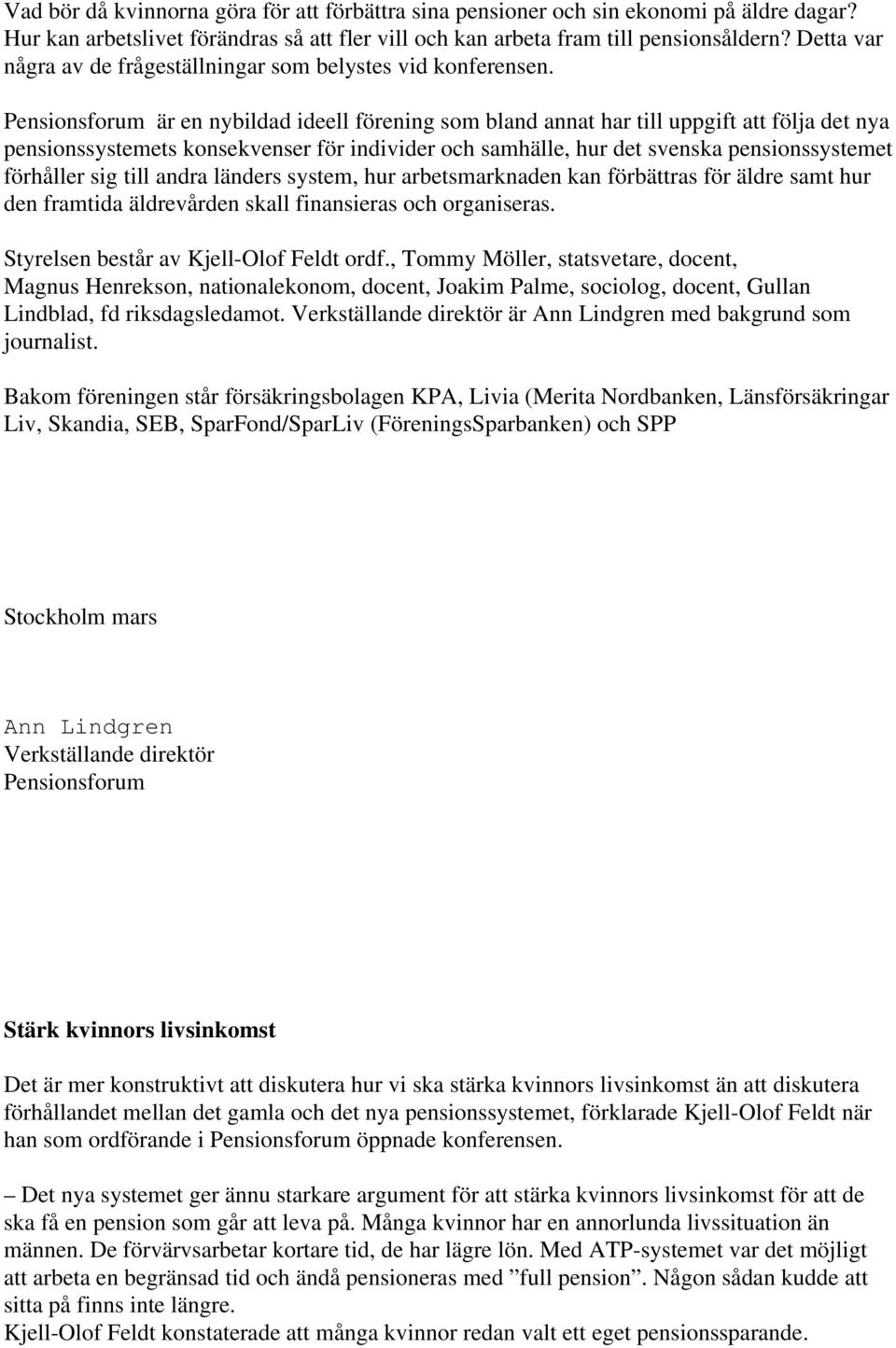 Vad bör då kvinnorna göra för att förbättra sina pensioner och sin ekonomi på äldre dagar? Hur kan arbetslivet förändras så att fler vill och kan arbeta fram till pensionsåldern? Detta var några av de frågeställningar som belystes vid konferensen.

Pensionsforum är en nybildad ideell förening som bland annat har till uppgift att följa det nya pensionssystemets konsekvenser för individer och samhälle, hur det svenska pensionssystemet förhåller sig till andra länders system, hur arbetsmarknaden kan förbättras för äldre samt hur den framtida äldrevården skall finansieras och organiseras.

Styrelsen består av Kjell-Olof Feldt ordf., Tommy Möller, statsvetare, docent, Magnus Henrekson, nationalekonom, docent, Joakim Palme, sociolog, docent, Gullan Lindblad, fd riksdagsledamot. Verkställande direktör är Ann Lindgren med bakgrund som journalist.

Bakom föreningen står försäkringsbolagen KPA, Livia (Merita Nordbanken, Länsförsäkringar Liv, Skandia, SEB, SparFond/SparLiv (FöreningsSparbanken) och SPP

Stockholm mars

Ann Lindgren
Verkställande direktör
Pensionsforum

Stärk kvinnors livsinkomst

Det är mer konstruktivt att diskutera hur vi ska stärka kvinnors livsinkomst än att diskutera förhållandet mellan det gamla och det nya pensionssystemet, förklarade Kjell-Olof Feldt när han som ordförande i Pensionsforum öppnade konferensen.

– Det nya systemet ger ännu starkare argument för att stärka kvinnors livsinkomst för att de ska få en pension som går att leva på. Många kvinnor har en annorlunda livssituation än männen. De förvärvsarbetar kortare tid, de har lägre lön. Med ATP-systemet var det möjligt att arbeta en begränsad tid och ändå pensioneras med ”full pension”. Någon sådan kudde att sitta på finns inte längre.
Kjell-Olof Feldt konstaterade att många kvinnor redan valt ett eget pensionssparande.